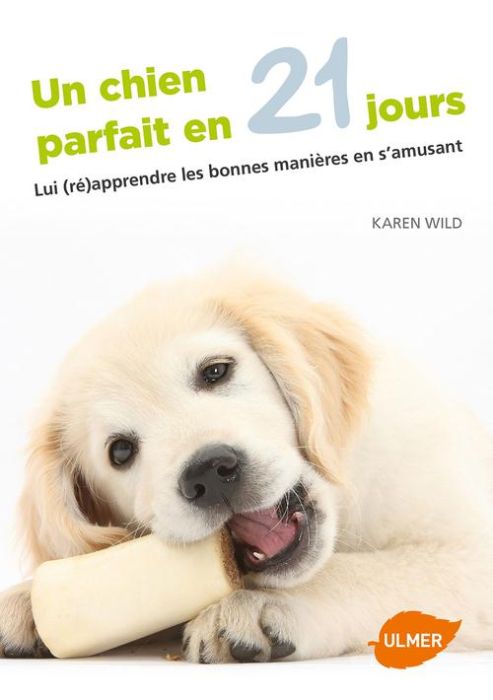 Un chien parfait en 21 jours

Lui (ré)apprendre les bonnes manières en s'amusant

KAREN WILD

ULMER